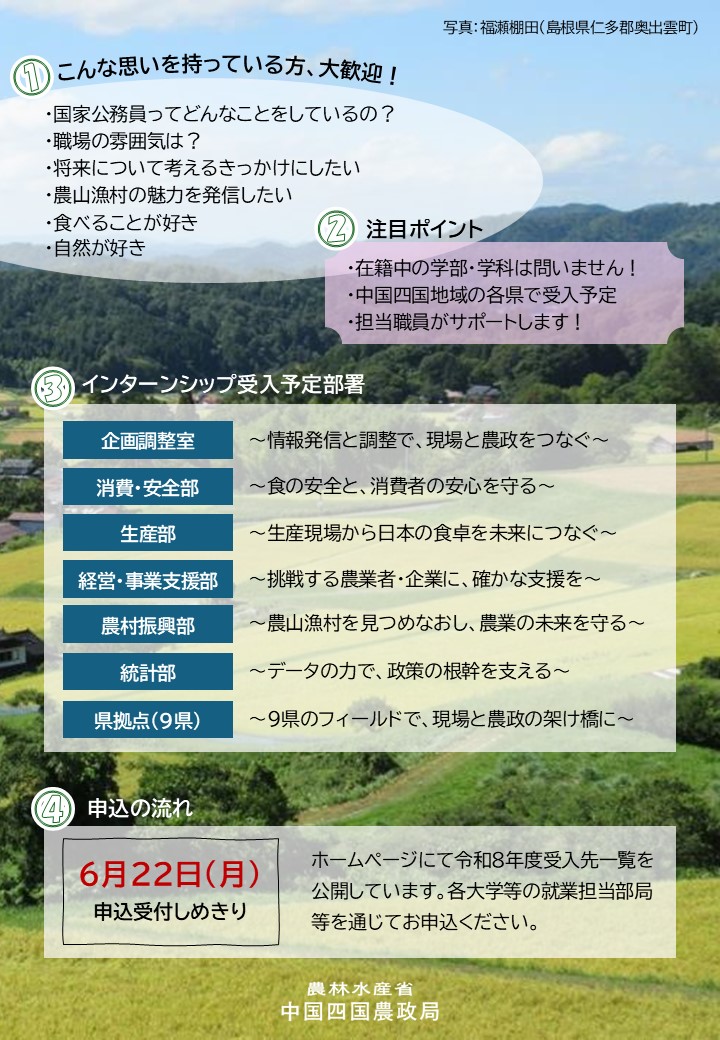 写真：福瀬棚田（島根県仁多郡奥出雲町）

1 こんな思いを持っている方、大歓迎！

・国家公務員ってどんなことをしているの？
・職場の雰囲気は？
・将来について考えるきっかけにしたい
・農山漁村の魅力を発信したい
・食べることが好き
・自然が好き

2 注目ポイント

・在籍中の学部・学科は問いません！
・中国四国地域の各県で受入予定
・担当職員がサポートします！

3 インターンシップ受入予定部署

| 企画調整室 | ～情報発信と調整で、現場と農政をつなぐ～ |
|---|---|
| 消費・安全部 | ～食の安全と、消費者の安心を守る～ |
| 生産部 | ～生産現場から日本の食卓を未来につなぐ～ |
| 経営・事業支援部 | ～挑戦する農業者・企業に、確かな支援を～ |
| 農村振興部 | ～農山漁村を見つめなおし、農業の未来を守る～ |
| 統計部 | ～データの力で、政策の根幹を支える～ |
| 県拠点（9県） | ～9県のフィールドで、現場と農政の架け橋に～ |

4 申込の流れ

6月22日（月）
申込受付しめきり

ホームページにて令和8年度受入先一覧を公開しています。各大学等の就業担当部局等を通じてお申込ください。

農林水産省
中国四国農政局